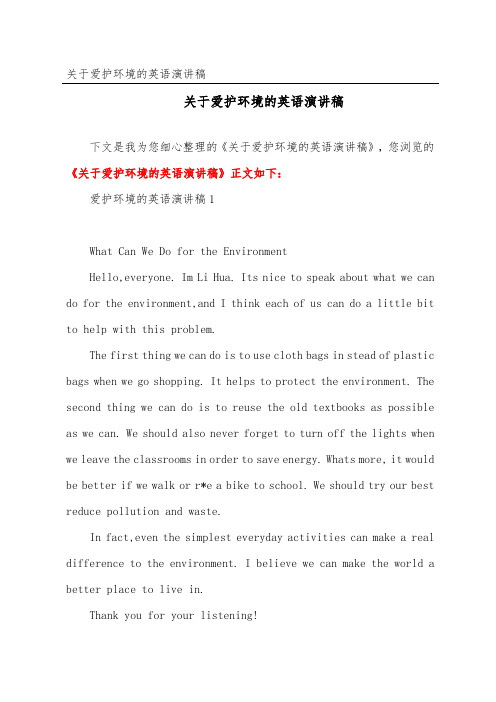 关于爱护环境的英语演讲稿

关于爱护环境的英语演讲稿

下文是我为您细心整理的《关于爱护环境的英语演讲稿》，您浏览的《关于爱护环境的英语演讲稿》正文如下：

爱护环境的英语演讲稿1

What Can We Do for the Environment

Hello,everyone. Im Li Hua. Its nice to speak about what we can do for the environment,and I think each of us can do a little bit to help with this problem.

The first thing we can do is to use cloth bags in stead of plastic bags when we go shopping. It helps to protect the environment. The second thing we can do is to reuse the old textbooks as possible as we can. We should also never forget to turn off the lights when we leave the classrooms in order to save energy. Whats more, it would be better if we walk or r*e a bike to school. We should try our best reduce pollution and waste.

In fact,even the simplest everyday activities can make a real difference to the environment. I believe we can make the world a better place to live in.

Thank you for your listening!